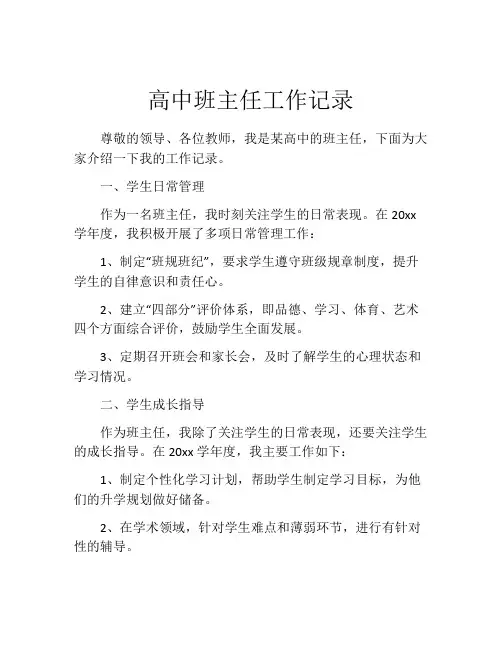 高中班主任工作记录

尊敬的领导、各位教师，我是某高中的班主任，下面为大家介绍一下我的工作记录。

一、学生日常管理

作为一名班主任，我时刻关注学生的日常表现。在 20xx 学年度，我积极开展了多项日常管理工作：

1、制定“班规班纪”，要求学生遵守班级规章制度，提升学生的自律意识和责任心。

2、建立“四部分”评价体系，即品德、学习、体育、艺术四个方面综合评价，鼓励学生全面发展。

3、定期召开班会和家长会，及时了解学生的心理状态和学习情况。

二、学生成长指导

作为班主任，我除了关注学生的日常表现，还要关注学生的成长指导。在 20xx 学年度，我主要工作如下：

1、制定个性化学习计划，帮助学生制定学习目标，为他们的升学规划做好储备。

2、在学术领域，针对学生难点和薄弱环节，进行有针对性的辅导。